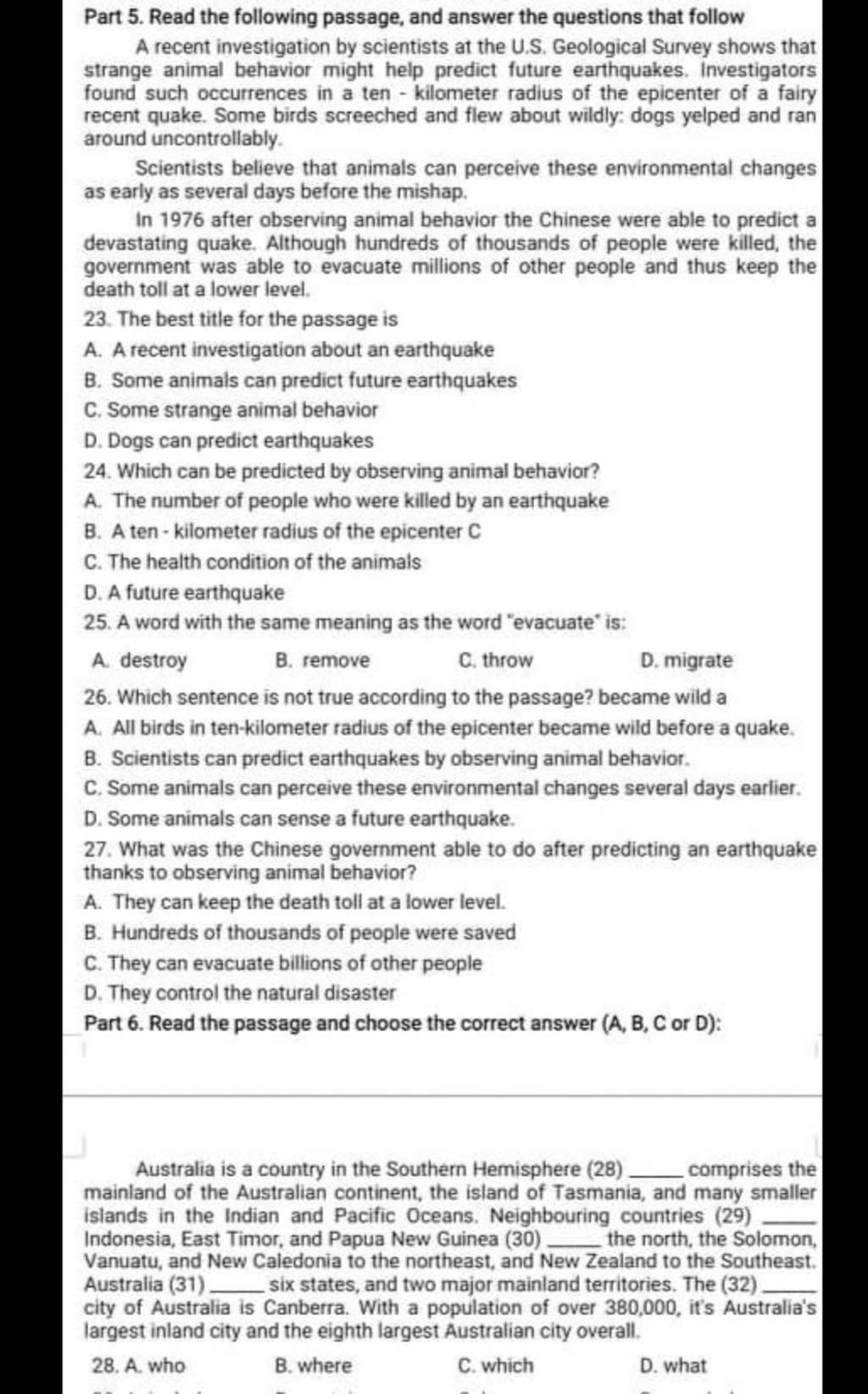 Part 5. Read the following passage, and answer the questions that follow

A recent investigation by scientists at the U.S. Geological Survey shows that strange animal behavior might help predict future earthquakes. Investigators found such occurrences in a ten - kilometer radius of the epicenter of a fairy recent quake. Some birds screeched and flew about wildly: dogs yelped and ran around uncontrollably.

Scientists believe that animals can perceive these environmental changes as early as several days before the mishap.

In 1976 after observing animal behavior the Chinese were able to predict a devastating quake. Although hundreds of thousands of people were killed, the government was able to evacuate millions of other people and thus keep the death toll at a lower level.

23. The best title for the passage is

A. A recent investigation about an earthquake

B. Some animals can predict future earthquakes

C. Some strange animal behavior

D. Dogs can predict earthquakes

24. Which can be predicted by observing animal behavior?

A. The number of people who were killed by an earthquake

B. A ten - kilometer radius of the epicenter C

C. The health condition of the animals

D. A future earthquake

25. A word with the same meaning as the word "evacuate" is:

A. destroy B. remove C. throw D. migrate

26. Which sentence is not true according to the passage? became wild a

A. All birds in ten-kilometer radius of the epicenter became wild before a quake.

B. Scientists can predict earthquakes by observing animal behavior.

C. Some animals can perceive these environmental changes several days earlier.

D. Some animals can sense a future earthquake.

27. What was the Chinese government able to do after predicting an earthquake thanks to observing animal behavior?

A. They can keep the death toll at a lower level.

B. Hundreds of thousands of people were saved

C. They can evacuate billions of other people

D. They control the natural disaster

Part 6. Read the passage and choose the correct answer (A, B, C or D):

Australia is a country in the Southern Hemisphere (28) _____ comprises the mainland of the Australian continent, the island of Tasmania, and many smaller islands in the Indian and Pacific Oceans. Neighbouring countries (29) _____ Indonesia, East Timor, and Papua New Guinea (30) _____ the north, the Solomon, Vanuatu, and New Caledonia to the northeast, and New Zealand to the Southeast. Australia (31) _____ six states, and two major mainland territories. The (32) _____ city of Australia is Canberra. With a population of over 380,000, it's Australia's largest inland city and the eighth largest Australian city overall.

28. A. who B. where C. which D. what